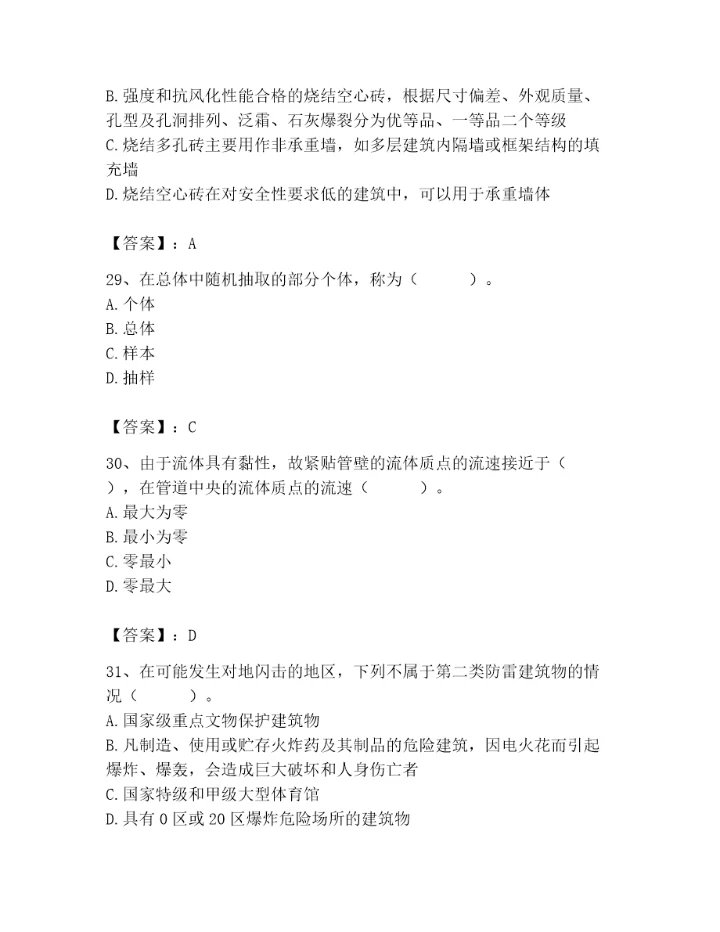 B. 强度和抗风化性能合格的烧结空心砖，根据尺寸偏差、外观质量、孔型及孔洞排列、泛霜、石灰爆裂分为优等品、一等品二个等级
C. 烧结多孔砖主要用作非承重墙，如多层建筑内隔墙或框架结构的填充墙
D. 烧结空心砖在对安全性要求低的建筑中，可以用于承重墙体

【答案】：A

29、在总体中随机抽取的部分个体，称为（　　）。
A. 个体
B. 总体
C. 样本
D. 抽样

【答案】：C

30、由于流体具有黏性，故紧贴管壁的流体质点的流速接近于（　　），在管道中央的流体质点的流速（　　）。
A. 最大为零
B. 最小为零
C. 零最小
D. 零最大

【答案】：D

31、在可能发生对地闪击的地区，下列不属于第二类防雷建筑物的情况（　　）。
A. 国家级重点文物保护建筑物
B. 凡制造、使用或贮存火炸药及其制品的危险建筑，因电火花而引起爆炸、爆轰，会造成巨大破坏和人身伤亡者
C. 国家特级和甲级大型体育馆
D. 具有 0 区或 20 区爆炸危险场所的建筑物